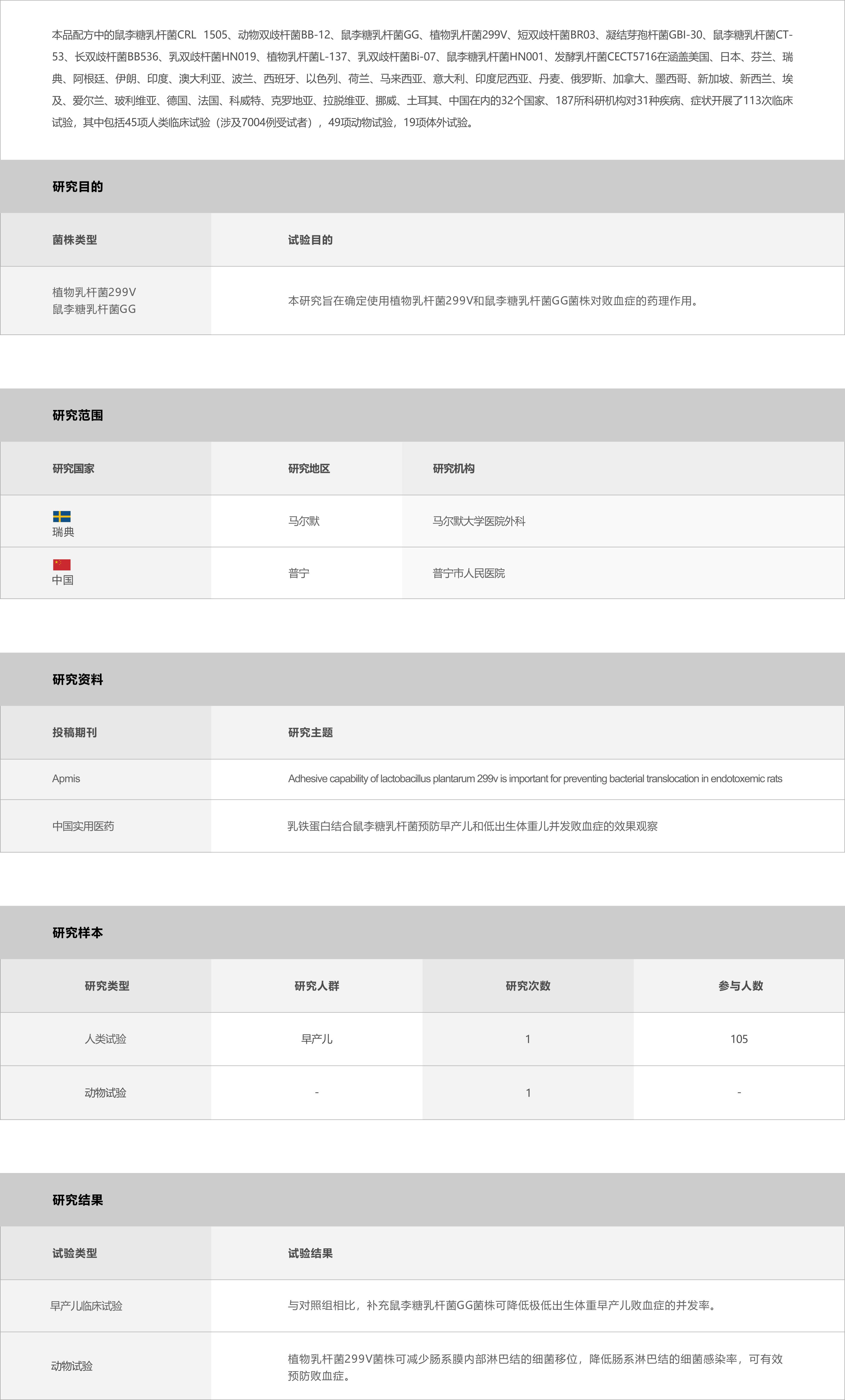 本品配方中的鼠李糖乳杆菌CRL 1505、动物双歧杆菌BB-12、鼠李糖乳杆菌GG、植物乳杆菌299V、短双歧杆菌BR03、凝结芽孢杆菌GBI-30、鼠李糖乳杆菌CT-53、长双歧杆菌BB536、乳双歧杆菌HN019、植物乳杆菌L-137、乳双歧杆菌Bi-07、鼠李糖乳杆菌HN001、发酵乳杆菌CECT5716在涵盖美国、日本、芬兰、瑞典、阿根廷、伊朗、印度、澳大利亚、波兰、西班牙、以色列、荷兰、马来西亚、意大利、印度尼西亚、丹麦、俄罗斯、加拿大、墨西哥、新加坡、新西兰、埃及、爱尔兰、玻利维亚、德国、法国、科威特、克罗地亚、拉脱维亚、挪威、土耳其、中国在内的32个国家、187所科研机构对31种疾病、症状开展了113次临床试验，其中包括45项人类临床试验（涉及7004例受试者），49项动物试验，19项体外试验。

研究目的

| 菌株类型 | 试验目的 |
|---|---|
| 植物乳杆菌299V 鼠李糖乳杆菌GG | 本研究旨在确定使用植物乳杆菌299V和鼠李糖乳杆菌GG菌株对败血症的药理作用。 |

研究范围

| 研究国家 | 研究地区 | 研究机构 |
|---|---|---|
| 瑞典 | 马尔默 | 马尔默大学医院外科 |
| 中国 | 普宁 | 普宁市人民医院 |

研究资料

| 投稿期刊 | 研究主题 |
|---|---|
| Apmis | Adhesive capability of lactobacillus plantarum 299v is important for preventing bacterial translocation in endotoxemic rats |
| 中国实用医药 | 乳铁蛋白结合鼠李糖乳杆菌预防早产儿和低出生体重儿并发败血症的效果观察 |

研究样本

| 研究类型 | 研究人群 | 研究次数 | 参与人数 |
|---|---|---|---|
| 人类试验 | 早产儿 | 1 | 105 |
| 动物试验 | - | 1 | - |

研究结果

| 试验类型 | 试验结果 |
|---|---|
| 早产儿临床试验 | 与对照组相比，补充鼠李糖乳杆菌GG菌株可降低极低出生体重早产儿败血症的并发率。 |
| 动物试验 | 植物乳杆菌299V菌株可减少肠系膜内部淋巴结的细菌移位，降低肠系淋巴结的细菌感染率，可有效预防败血症。 |